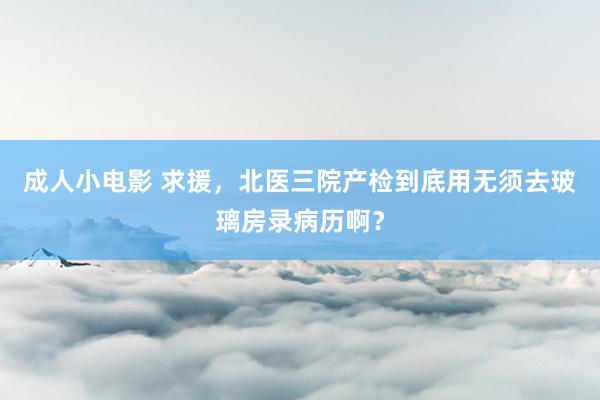 成人小电影 求援，北医三院产检到底用无须去玻璃房录病历啊？